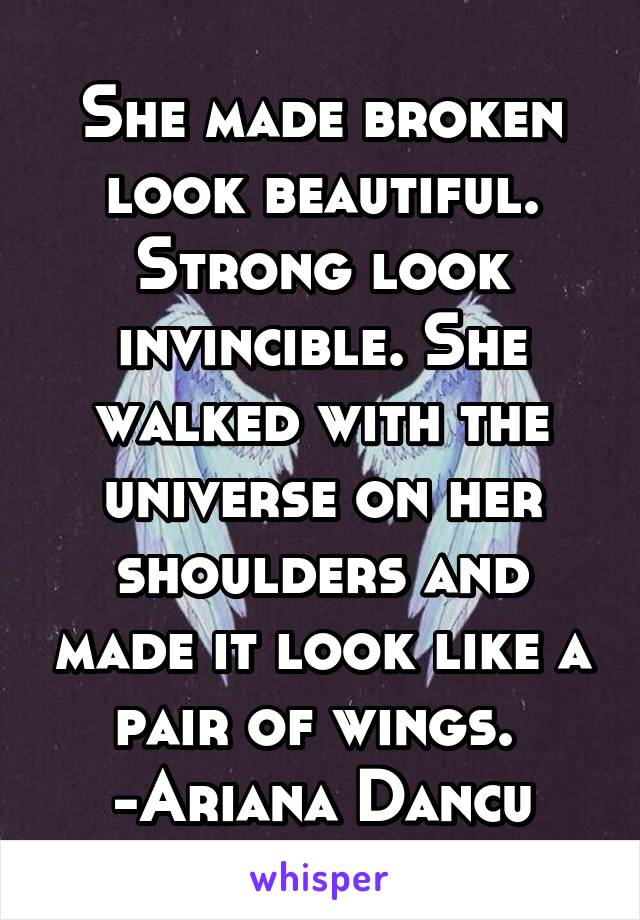 She made broken look beautiful. Strong look invincible. She walked with the universe on her shoulders and made it look like a pair of wings.
-Ariana Dancu

whisper